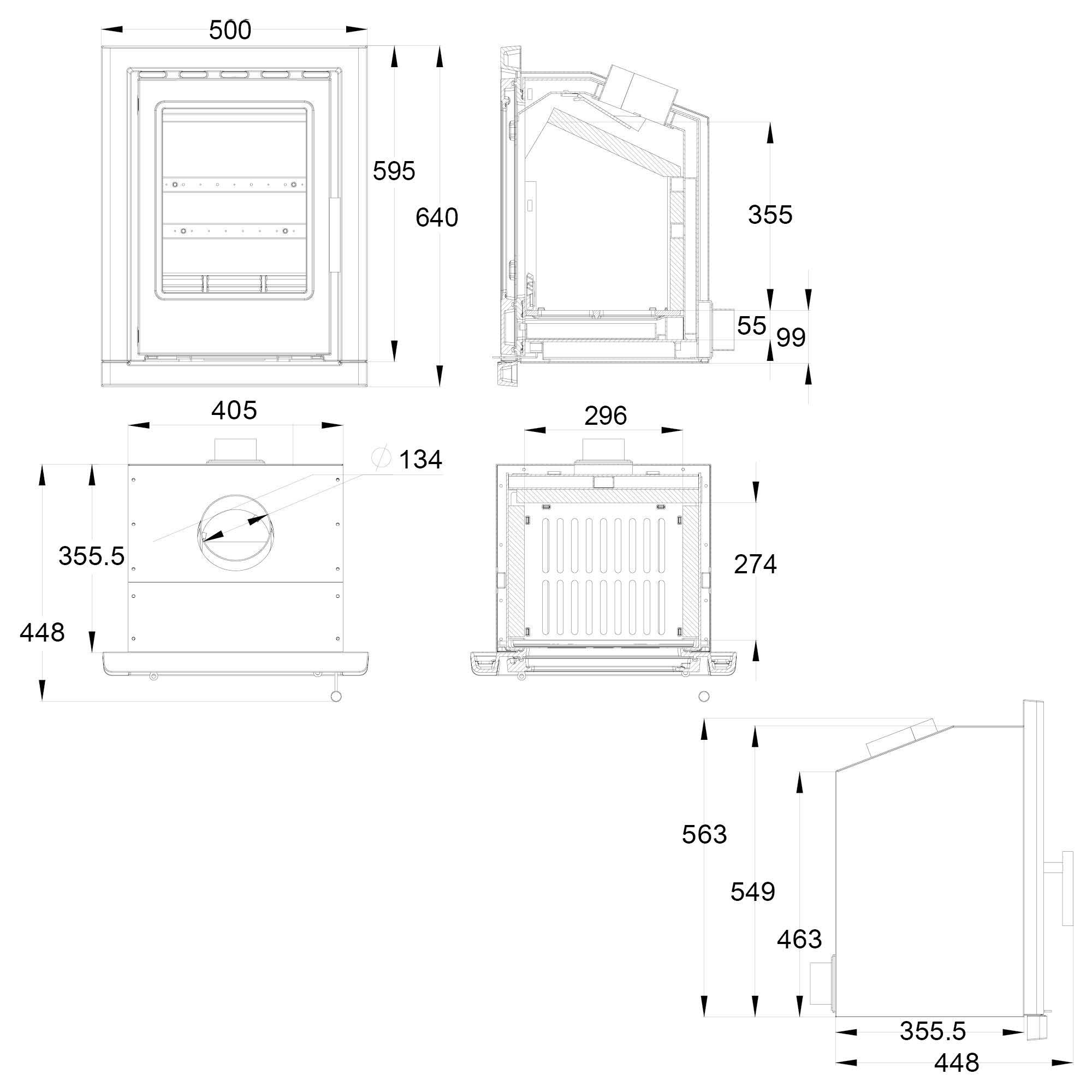 500

595

640

355

55

99

405

$\varnothing$ 134

355.5

448

296

274

563

549

463

355.5

448